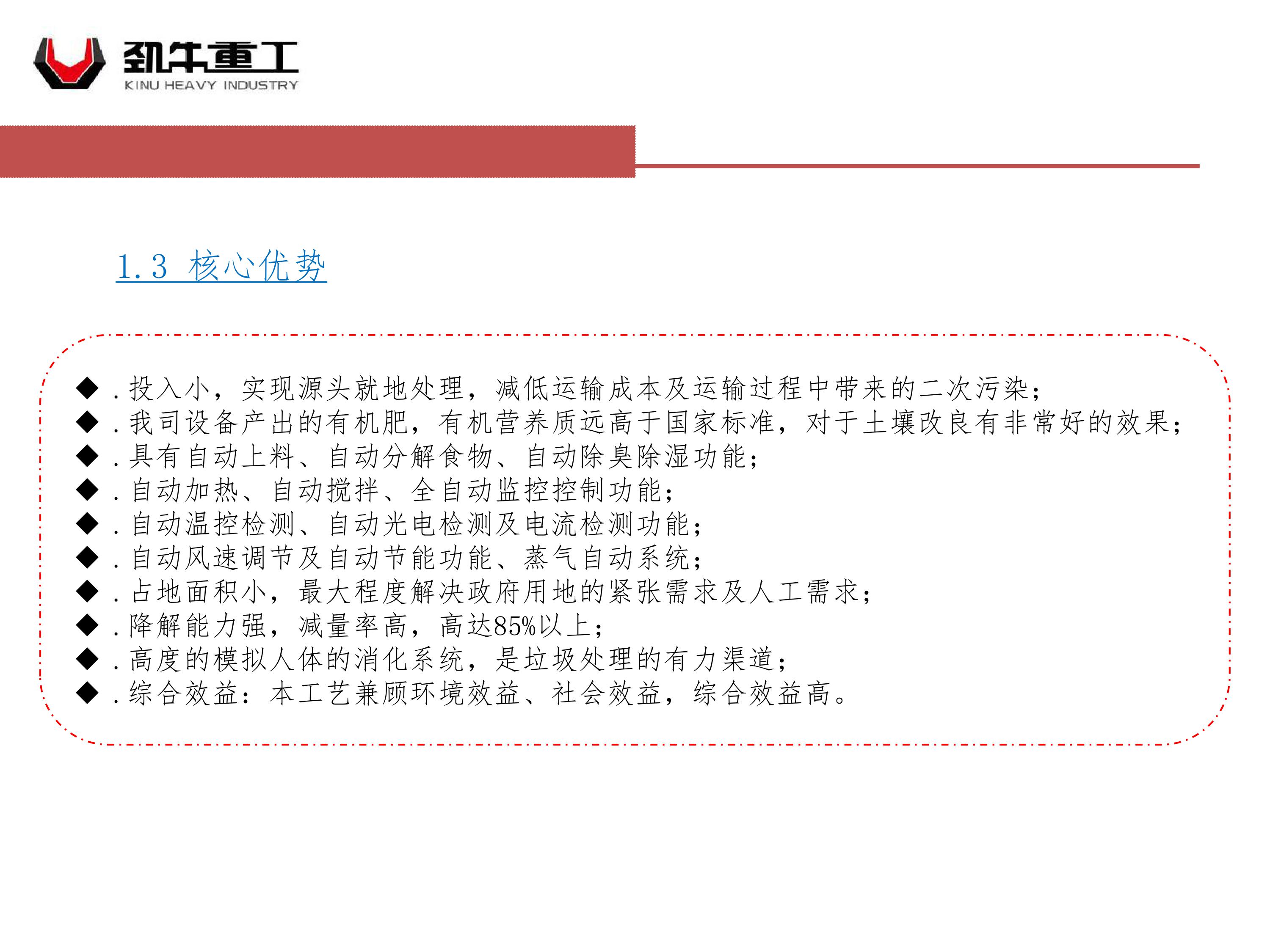 劲牛重工
KINU HEAVY INDUSTRY

1.3 核心优势

◆ .投入小，实现源头就地处理，减低运输成本及运输过程中带来的二次污染；
◆ .我司设备产出的有机肥，有机营养质远高于国家标准，对于土壤改良有非常好的效果；
◆ .具有自动上料、自动分解食物、自动除臭除湿功能；
◆ .自动加热、自动搅拌、全自动监控控制功能；
◆ .自动温控检测、自动光电检测及电流检测功能；
◆ .自动风速调节及自动节能功能、蒸气自动系统；
◆ .占地面积小，最大程度解决政府用地的紧张需求及人工需求；
◆ .降解能力强，减量率高，高达85%以上；
◆ .高度的模拟人体的消化系统，是垃圾处理的有力渠道；
◆ .综合效益：本工艺兼顾环境效益、社会效益，综合效益高。